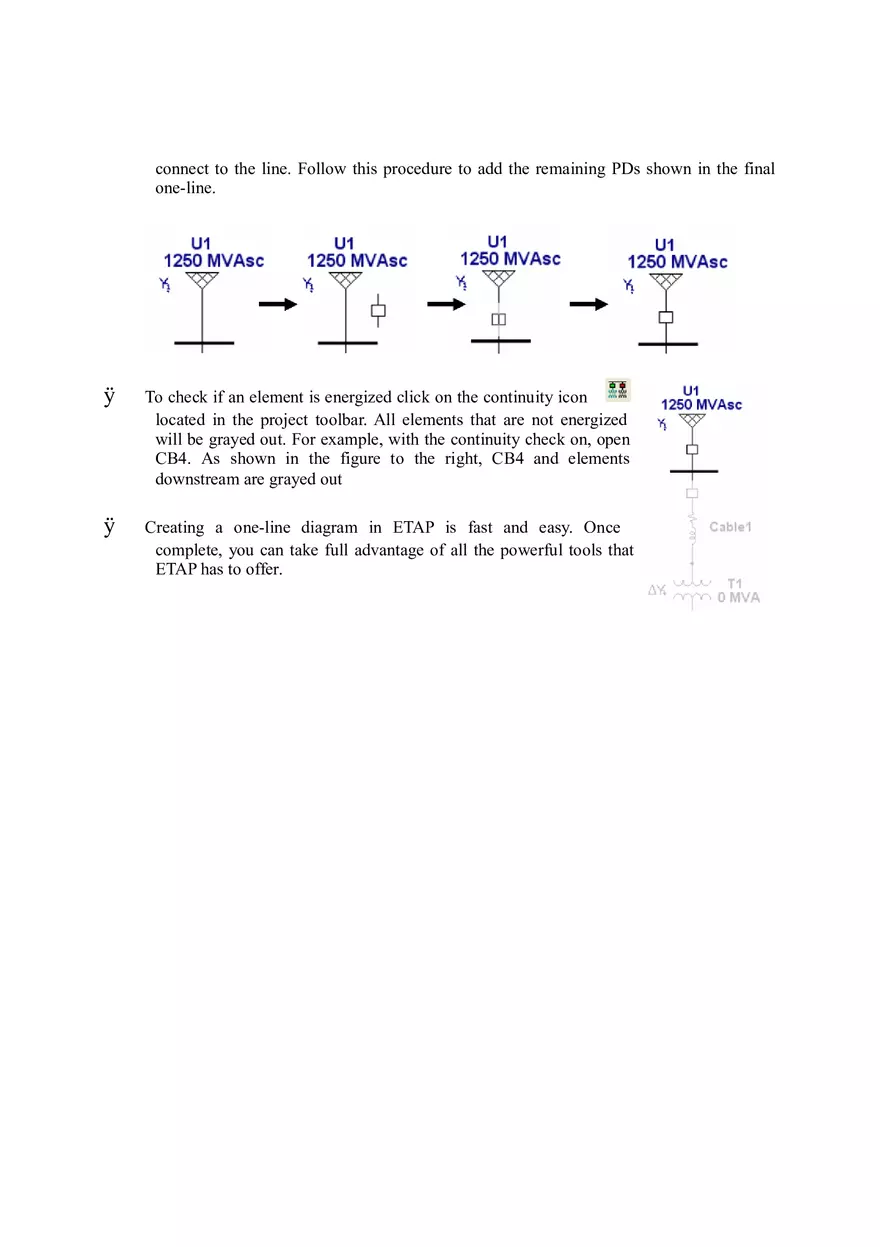 connect to the line. Follow this procedure to add the remaining PDs shown in the final one-line.

U1
1250 MVAsc

U1
1250 MVAsc

U1
1250 MVAsc

U1
1250 MVAsc

ÿ To check if an element is energized click on the continuity icon located in the project toolbar. All elements that are not energized will be grayed out. For example, with the continuity check on, open CB4. As shown in the figure to the right, CB4 and elements downstream are grayed out

U1
1250 MVAsc

Cable1

T1
0 MVA

ÿ Creating a one-line diagram in ETAP is fast and easy. Once complete, you can take full advantage of all the powerful tools that ETAP has to offer.